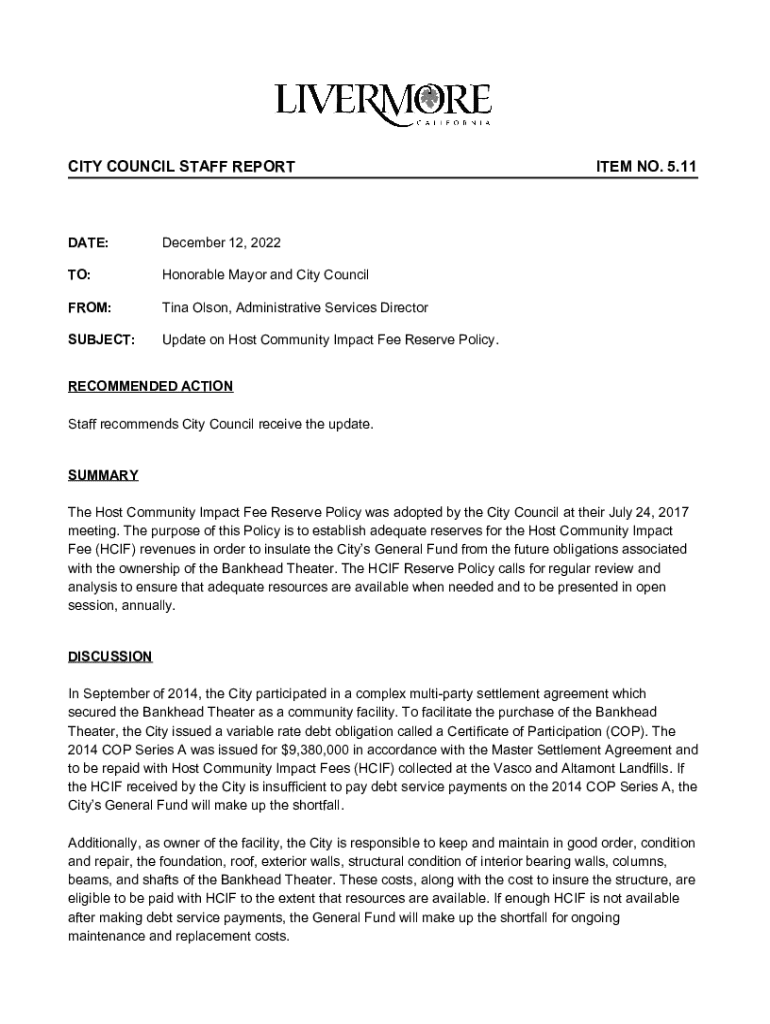 LIVERMORE
CALIFORNIA

CITY COUNCIL STAFF REPORT ITEM NO. 5.11

DATE: December 12, 2022

TO: Honorable Mayor and City Council

FROM: Tina Olson, Administrative Services Director

SUBJECT: Update on Host Community Impact Fee Reserve Policy.

RECOMMENDED ACTION

Staff recommends City Council receive the update.

SUMMARY

The Host Community Impact Fee Reserve Policy was adopted by the City Council at their July 24, 2017 meeting. The purpose of this Policy is to establish adequate reserves for the Host Community Impact Fee (HCIF) revenues in order to insulate the City's General Fund from the future obligations associated with the ownership of the Bankhead Theater. The HCIF Reserve Policy calls for regular review and analysis to ensure that adequate resources are available when needed and to be presented in open session, annually.

DISCUSSION

In September of 2014, the City participated in a complex multi-party settlement agreement which secured the Bankhead Theater as a community facility. To facilitate the purchase of the Bankhead Theater, the City issued a variable rate debt obligation called a Certificate of Participation (COP). The 2014 COP Series A was issued for $9,380,000 in accordance with the Master Settlement Agreement and to be repaid with Host Community Impact Fees (HCIF) collected at the Vasco and Altamont Landfills. If the HCIF received by the City is insufficient to pay debt service payments on the 2014 COP Series A, the City's General Fund will make up the shortfall.

Additionally, as owner of the facility, the City is responsible to keep and maintain in good order, condition and repair, the foundation, roof, exterior walls, structural condition of interior bearing walls, columns, beams, and shafts of the Bankhead Theater. These costs, along with the cost to insure the structure, are eligible to be paid with HCIF to the extent that resources are available. If enough HCIF is not available after making debt service payments, the General Fund will make up the shortfall for ongoing maintenance and replacement costs.